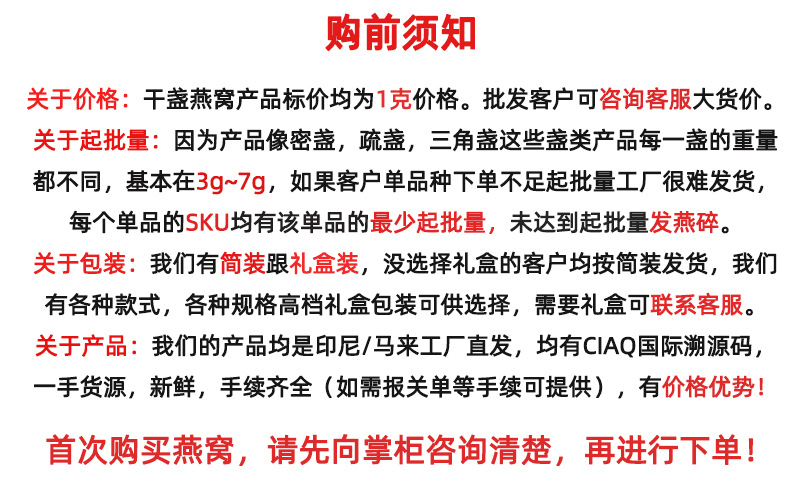 购前须知

关于价格：干盏燕窝产品标价均为1克价格。批发客户可咨询客服大货价。

关于起批量：因为产品像密盏，疏盏，三角盏这些盏类产品每一盏的重量都不同，基本在3g~7g，如果客户单品种下单不足起批量工厂很难发货，每个单品的SKU均有该单品的最少起批量，未达到起批量发燕碎。

关于包装：我们有简装跟礼盒装，没选择礼盒的客户均按简装发货，我们有各种款式，各种规格高档礼盒包装可供选择，需要礼盒可联系客服。

关于产品：我们的产品均是印尼/马来工厂直发，均有CIAQ国际溯源码，一手货源，新鲜，手续齐全（如需报关单等手续可提供），有价格优势！

首次购买燕窝，请先向掌柜咨询清楚，再进行下单！